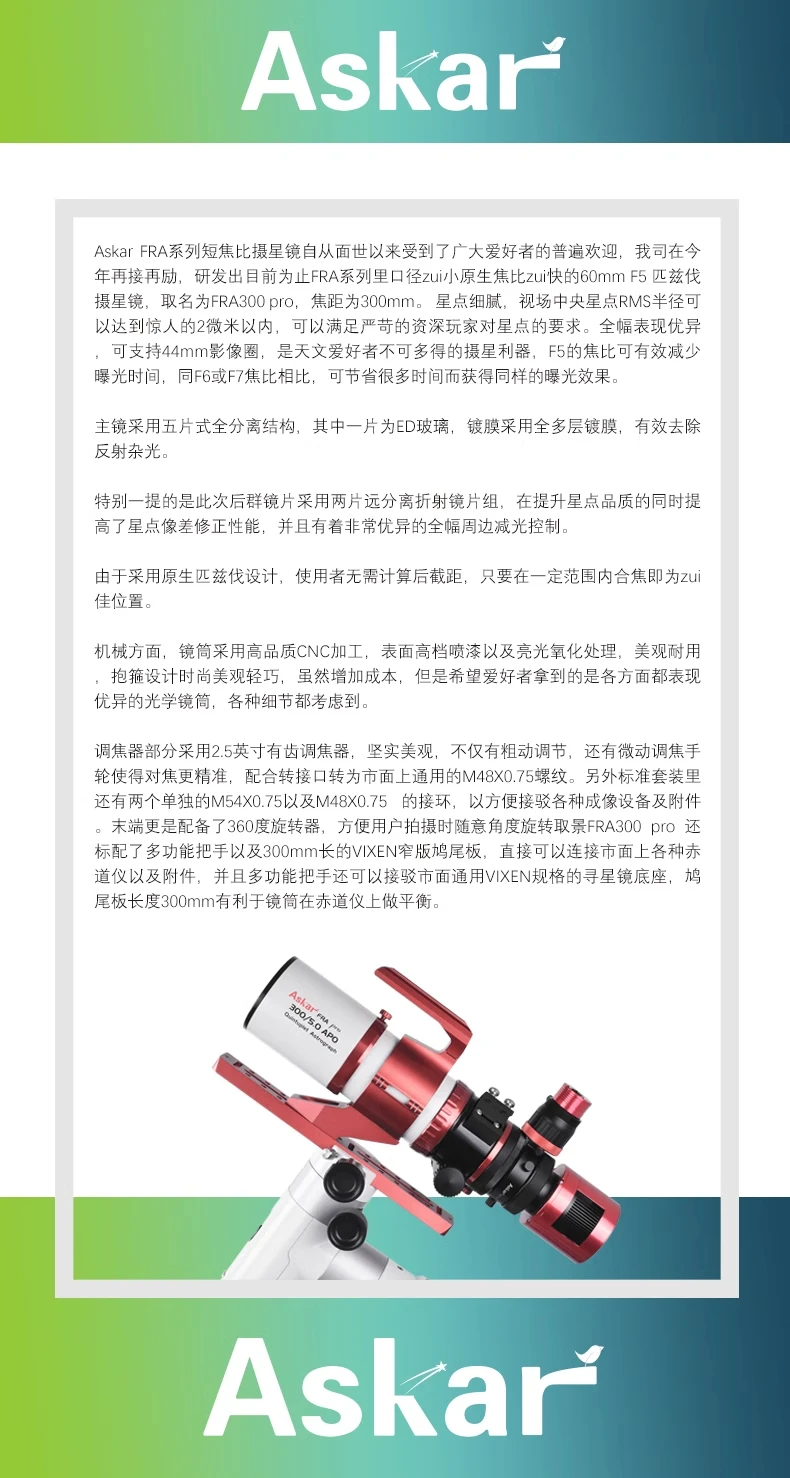 Askar

Askar FRA系列短焦比摄星镜自从面世以来受到了广大爱好者的普遍欢迎，我司在今年再接再励，研发出目前为止FRA系列里口径zui小原生焦比zui快的60mm F5 匹兹伐摄星镜，取名为FRA300 pro，焦距为300mm。 星点细腻，视场中央星点RMS半径可以达到惊人的2微米以内，可以满足严苛的资深玩家对星点的要求。全幅表现优异，可支持44mm影像圈，是天文爱好者不可多得的摄星利器，F5的焦比可有效减少曝光时间，同F6或F7焦比相比，可节省很多时间而获得同样的曝光效果。

主镜采用五片式全分离结构，其中一片为ED玻璃，镀膜采用全多层镀膜，有效去除反射杂光。

特别一提的是此次后群镜片采用两片远分离折射镜片组，在提升星点品质的同时提高了星点像差修正性能，并且有着非常优异的全幅周边减光控制。

由于采用原生匹兹伐设计，使用者无需计算后截距，只要在一定范围内合焦即为zui佳位置。

机械方面，镜筒采用高品质CNC加工，表面高档喷漆以及亮光氧化处理，美观耐用，抱箍设计时尚美观轻巧，虽然增加成本，但是希望爱好者拿到的是各方面都表现优异的光学镜筒，各种细节都考虑到。

调焦器部分采用2.5英寸有齿调焦器，坚实美观，不仅有粗动调节，还有微动调焦手轮使得对焦更精准，配合转接口转为市面上通用的M48X0.75螺纹。另外标准套装里还有两个单独的M54X0.75以及M48X0.75 的接环，以方便接驳各种成像设备及附件。末端更是配备了360度旋转器，方便用户拍摄时随意角度旋转取景FRA300 pro 还标配了多功能把手以及300mm长的VIXEN窄版鸠尾板，直接可以连接市面上各种赤道仪以及附件，并且多功能把手还可以接驳市面通用VIXEN规格的寻星镜底座，鸠尾板长度300mm有利于镜筒在赤道仪上做平衡。

Askar FRA pro
300/5.0 APO
Quintuplet Astrograph

Askar